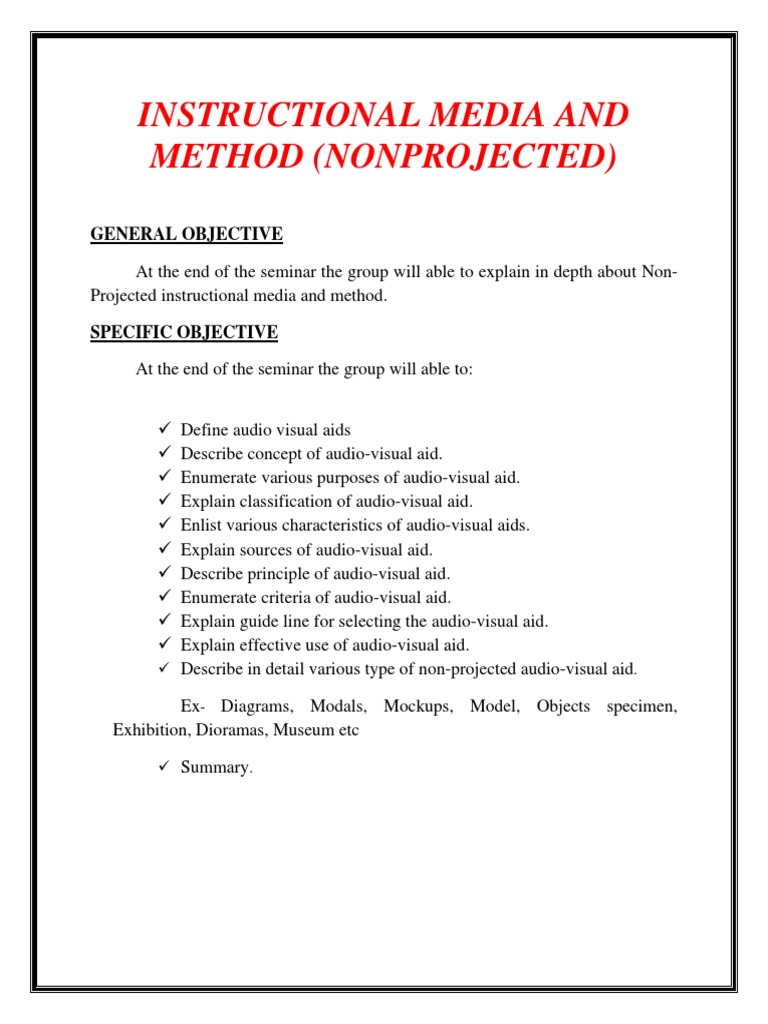 INSTRUCTIONAL MEDIA AND METHOD (NONPROJECTED)

GENERAL OBJECTIVE

At the end of the seminar the group will able to explain in depth about Non-Projected instructional media and method.

SPECIFIC OBJECTIVE

At the end of the seminar the group will able to:

✓ Define audio visual aids
✓ Describe concept of audio-visual aid.
✓ Enumerate various purposes of audio-visual aid.
✓ Explain classification of audio-visual aid.
✓ Enlist various characteristics of audio-visual aids.
✓ Explain sources of audio-visual aid.
✓ Describe principle of audio-visual aid.
✓ Enumerate criteria of audio-visual aid.
✓ Explain guide line for selecting the audio-visual aid.
✓ Explain effective use of audio-visual aid.
✓ Describe in detail various type of non-projected audio-visual aid.

Ex- Diagrams, Modals, Mockups, Model, Objects specimen, Exhibition, Dioramas, Museum etc

✓ Summary.